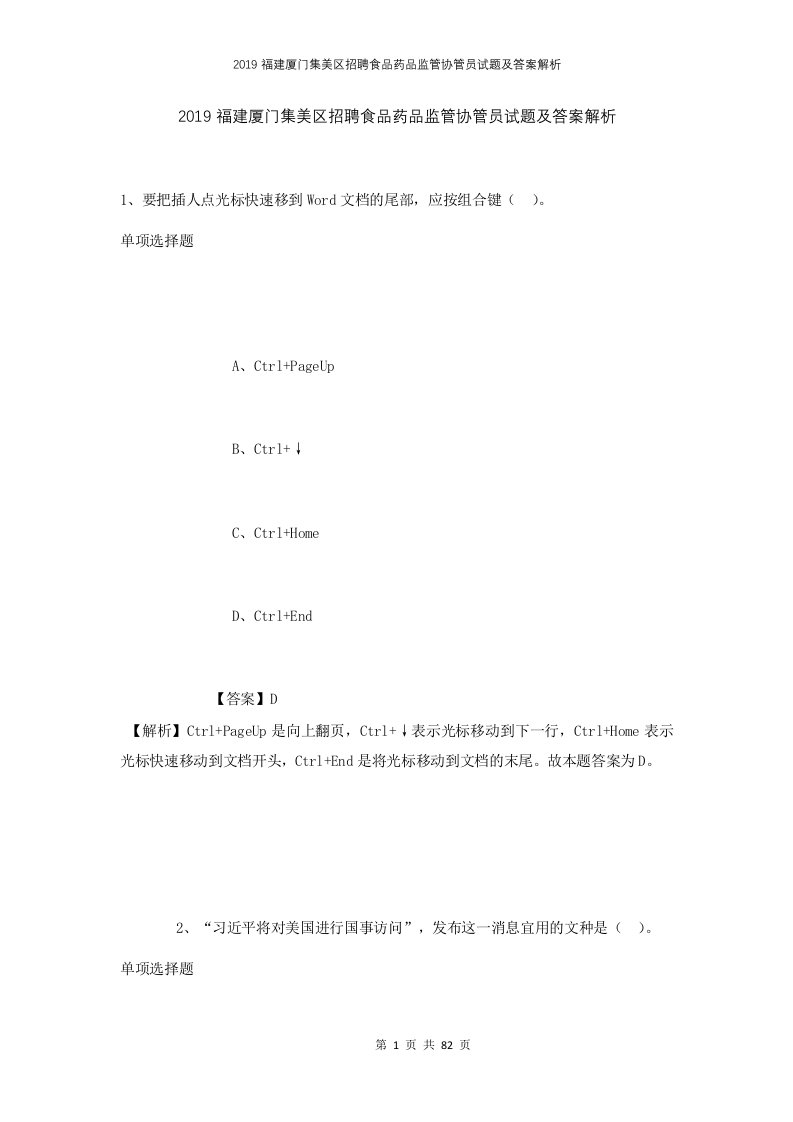 2019 福建厦门集美区招聘食品药品监管协管员试题及答案解析

2019 福建厦门集美区招聘食品药品监管协管员试题及答案解析

1、要把插人点光标快速移到 Word 文档的尾部，应按组合键（ ）。

单项选择题

A、Ctrl+PageUp

B、Ctrl+↓

C、Ctrl+Home

D、Ctrl+End

【答案】D

【解析】Ctrl+PageUp 是向上翻页，Ctrl+↓表示光标移动到下一行，Ctrl+Home 表示光标快速移动到文档开头，Ctrl+End 是将光标移动到文档的末尾。故本题答案为 D。

2、“习近平将对美国进行国事访问”，发布这一消息宜用的文种是（ ）。

单项选择题

第 1 页 共 82 页